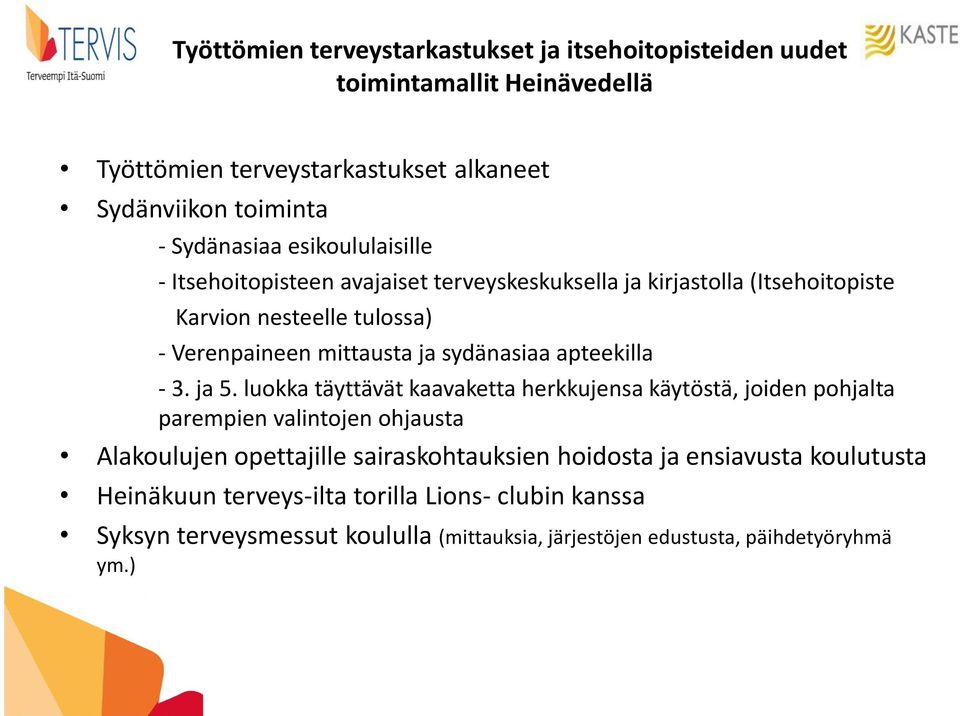 TERVIS
Terveempi Itä-Suomi

Työttömien terveystarkastukset ja itsehoitopisteiden uudet toimintamallit Heinävedellä

KASTE

• Työttömien terveystarkastukset alkaneet
• Sydänviikon toiminta
- Sydänasiaa esikoululaisille
- Itsehoitopisteen avajaiset terveyskeskuksella ja kirjastolla (Itsehoitopiste Karvion nesteelle tulossa)
- Verenpaineen mittausta ja sydänasiaa apteekilla
- 3. ja 5. luokka täyttävät kaavaketta herkkujensa käytöstä, joiden pohjalta parempien valintojen ohjausta
• Alakoulujen opettajille sairaskohtauksien hoidosta ja ensiavusta koulutusta
• Heinäkuun terveys-ilta torilla Lions- clubin kanssa
• Syksyn terveysmessut koululla (mittauksia, järjestöjen edustusta, päihdetyöryhmä ym.)